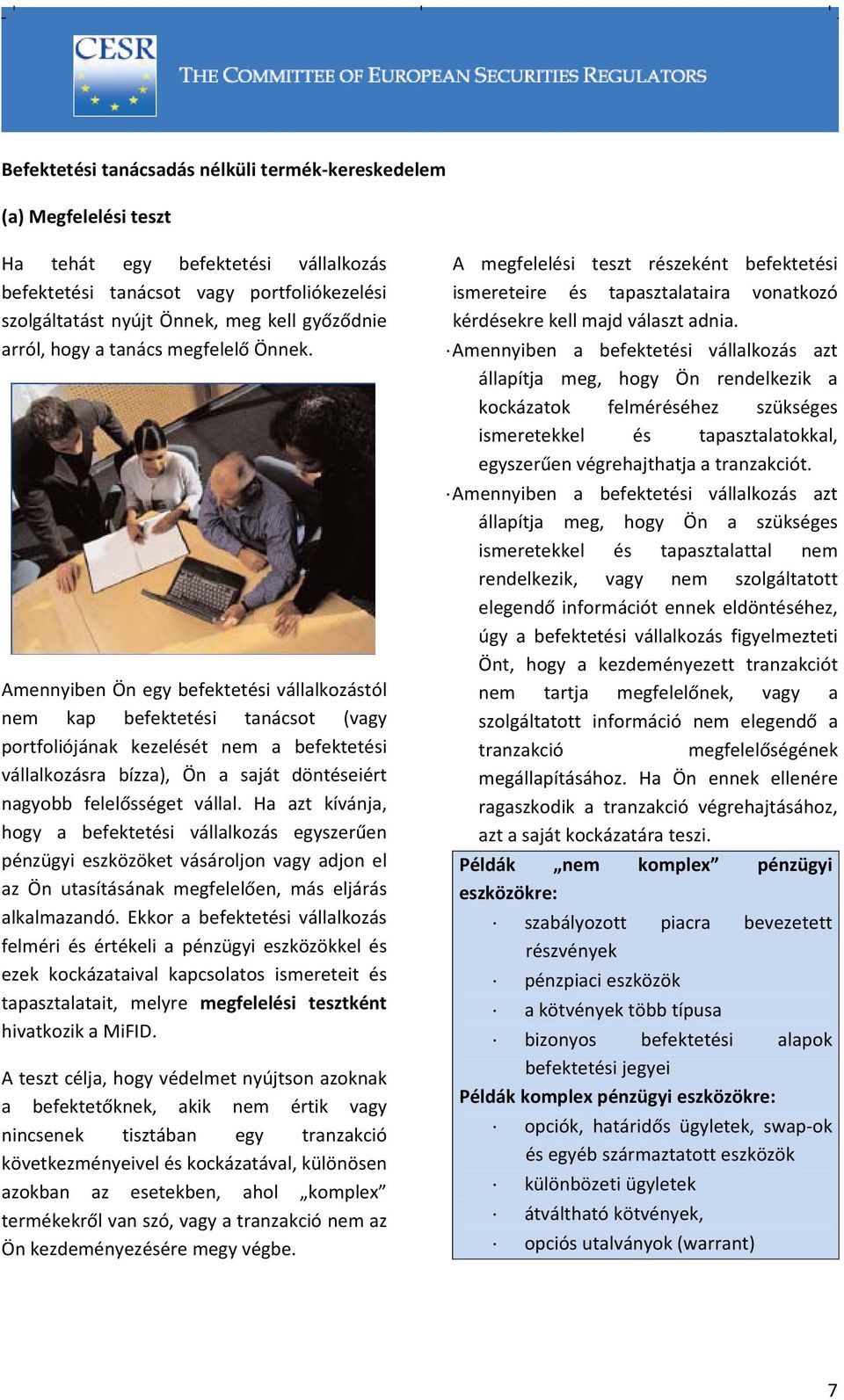 CESR

THE COMMITTEE OF EUROPEAN SECURITIES REGULATORS

Befektetési tanácsadás nélküli termék-kereskedelem

(a) Megfelelési teszt

Ha tehát egy befektetési vállalkozás befektetési tanácsot vagy portfoliókezelési szolgáltatást nyújt Önnek, meg kell győződnie arról, hogy a tanács megfelelő Önnek.

Amennyiben Ön egy befektetési vállalkozástól nem kap befektetési tanácsot (vagy portfoliójának kezelését nem a befektetési vállalkozásra bízza), Ön a saját döntéseiért nagyobb felelősséget vállal. Ha azt kívánja, hogy a befektetési vállalkozás egyszerűen pénzügyi eszközöket vásároljon vagy adjon el az Ön utasításának megfelelően, más eljárás alkalmazandó. Ekkor a befektetési vállalkozás felméri és értékeli a pénzügyi eszközökkel és ezek kockázataival kapcsolatos ismereteit és tapasztalatait, melyre megfelelési tesztként hivatkozik a MiFID.

A teszt célja, hogy védelmet nyújtson azoknak a befektetőknek, akik nem értik vagy nincsenek tisztában egy tranzakció következményeivel és kockázatával, különösen azokban az esetekben, ahol „komplex” termékekről van szó, vagy a tranzakció nem az Ön kezdeményezésére megy végbe.

A megfelelési teszt részeként befektetési ismereteire és tapasztalataira vonatkozó kérdésekre kell majd választ adnia.

· Amennyiben a befektetési vállalkozás azt állapítja meg, hogy Ön rendelkezik a kockázatok felméréséhez szükséges ismeretekkel és tapasztalatokkal, egyszerűen végrehajthatja a tranzakciót.

· Amennyiben a befektetési vállalkozás azt állapítja meg, hogy Ön a szükséges ismeretekkel és tapasztalattal nem rendelkezik, vagy nem szolgáltatott elegendő információt ennek eldöntéséhez, úgy a befektetési vállalkozás figyelmezteti Önt, hogy a kezdeményezett tranzakciót nem tartja megfelelőnek, vagy a szolgáltatott információ nem elegendő a tranzakció megfelelőségének megállapításához. Ha Ön ennek ellenére ragaszkodik a tranzakció végrehajtásához, azt a saját kockázatára teszi.

Példák „nem komplex” pénzügyi eszközökre:
· szabályozott piacra bevezetett részvények
· pénzpiaci eszközök
· a kötvények több típusa
· bizonyos befektetési alapok befektetési jegyei
Példák komplex pénzügyi eszközökre:
· opciók, határidős ügyletek, swap-ok és egyéb származtatott eszközök
· különbözeti ügyletek
· átváltható kötvények,
· opciós utalványok (warrant)

7